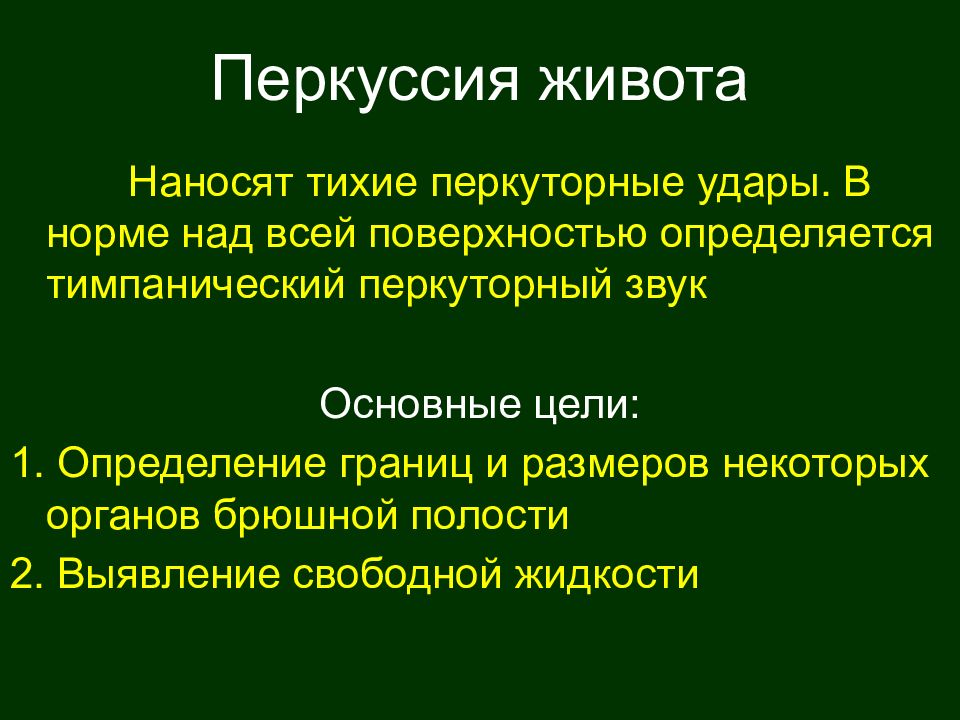 Перкуссия живота

Наносят тихие перкуторные удары. В норме над всей поверхностью определяется тимпанический перкуторный звук

Основные цели:

1. Определение границ и размеров некоторых органов брюшной полости
2. Выявление свободной жидкости